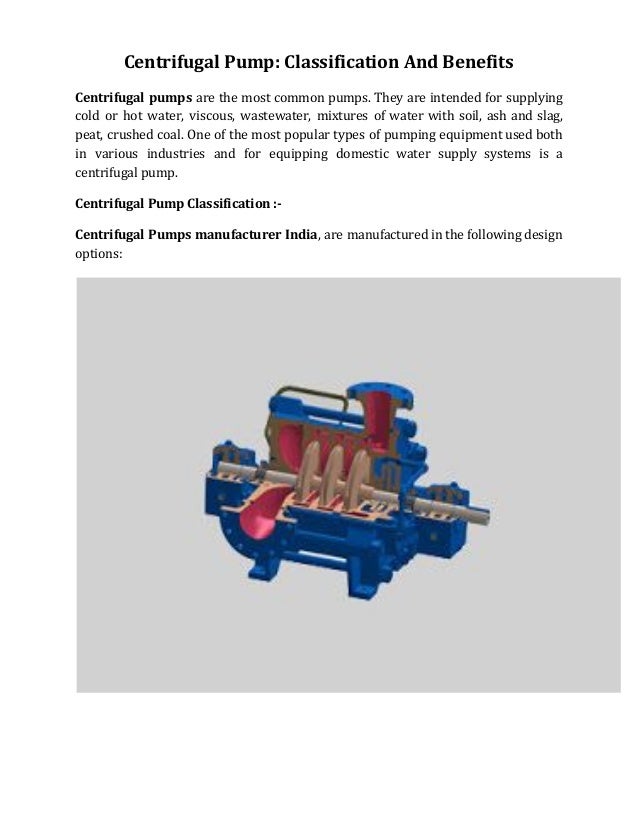 Centrifugal Pump: Classification And Benefits

Centrifugal pumps are the most common pumps. They are intended for supplying cold or hot water, viscous, wastewater, mixtures of water with soil, ash and slag, peat, crushed coal. One of the most popular types of pumping equipment used both in various industries and for equipping domestic water supply systems is a centrifugal pump.

Centrifugal Pump Classification :-

Centrifugal Pumps manufacturer India, are manufactured in the following design options: